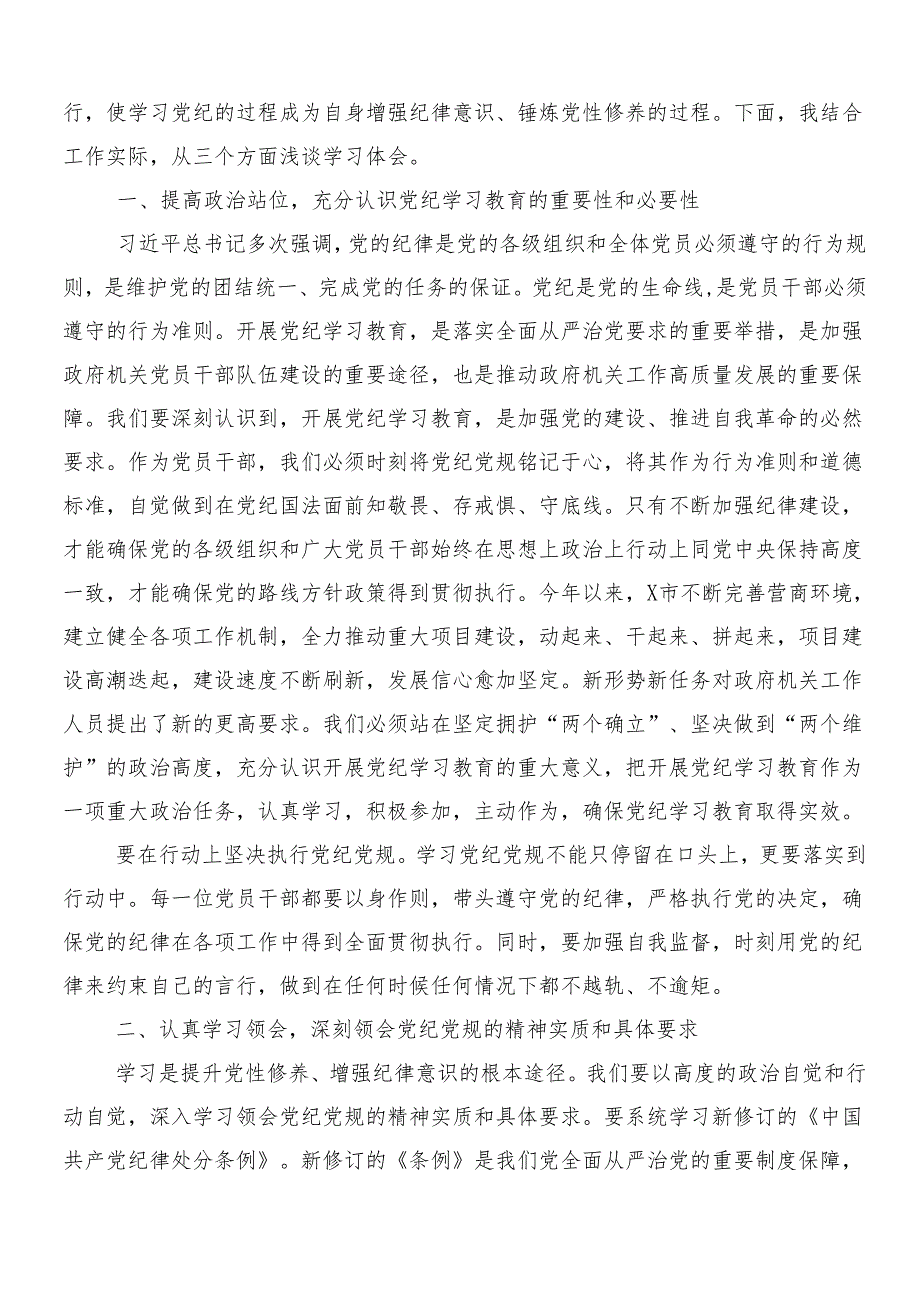 行，使学习党纪的过程成为自身增强纪律意识、锤炼党性修养的过程。下面，我结合工作实际，从三个方面浅谈学习体会。

一、提高政治站位，充分认识党纪学习教育的重要性和必要性

习近平总书记多次强调，党的纪律是党的各级组织和全体党员必须遵守的行为规则，是维护党的团结统一、完成党的任务的保证。党纪是党的生命线,是党员干部必须遵守的行为准则。开展党纪学习教育，是落实全面从严治党要求的重要举措，是加强政府机关党员干部队伍建设的重要途径，也是推动政府机关工作高质量发展的重要保障。我们要深刻认识到，开展党纪学习教育，是加强党的建设、推进自我革命的必然要求。作为党员干部，我们必须时刻将党纪党规铭记于心，将其作为行为准则和道德标准，自觉做到在党纪国法面前知敬畏、存戒惧、守底线。只有不断加强纪律建设，才能确保党的各级组织和广大党员干部始终在思想上政治上行动上同党中央保持高度一致，才能确保党的路线方针政策得到贯彻执行。今年以来，X市不断完善营商环境，建立健全各项工作机制，全力推动重大项目建设，动起来、干起来、拼起来，项目建设高潮迭起，建设速度不断刷新，发展信心愈加坚定。新形势新任务对政府机关工作人员提出了新的更高要求。我们必须站在坚定拥护“两个确立”、坚决做到“两个维护”的政治高度，充分认识开展党纪学习教育的重大意义，把开展党纪学习教育作为一项重大政治任务，认真学习，积极参加，主动作为，确保党纪学习教育取得实效。

要在行动上坚决执行党纪党规。学习党纪党规不能只停留在口头上，更要落实到行动中。每一位党员干部都要以身作则，带头遵守党的纪律，严格执行党的决定，确保党的纪律在各项工作中得到全面贯彻执行。同时，要加强自我监督，时刻用党的纪律来约束自己的言行，做到在任何时候任何情况下都不越轨、不逾矩。

二、认真学习领会，深刻领会党纪党规的精神实质和具体要求

学习是提升党性修养、增强纪律意识的根本途径。我们要以高度的政治自觉和行动自觉，深入学习领会党纪党规的精神实质和具体要求。要系统学习新修订的《中国共产党纪律处分条例》。新修订的《条例》是我们党全面从严治党的重要制度保障，